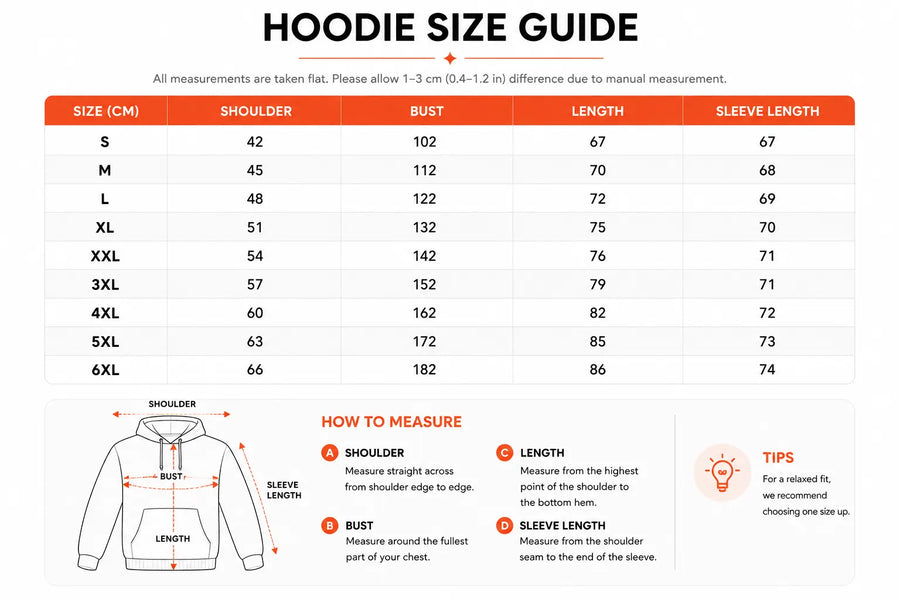 HOODIE SIZE GUIDE

All measurements are taken flat. Please allow 1–3 cm (0.4–1.2 in) difference due to manual measurement.

| SIZE (CM) | SHOULDER | BUST | LENGTH | SLEEVE LENGTH |
|---|---|---|---|---|
| S | 42 | 102 | 67 | 67 |
| M | 45 | 112 | 70 | 68 |
| L | 48 | 122 | 72 | 69 |
| XL | 51 | 132 | 75 | 70 |
| XXL | 54 | 142 | 76 | 71 |
| 3XL | 57 | 152 | 79 | 71 |
| 4XL | 60 | 162 | 82 | 72 |
| 5XL | 63 | 172 | 85 | 73 |
| 6XL | 66 | 182 | 86 | 74 |

SHOULDER
BUST
SLEEVE LENGTH
LENGTH

HOW TO MEASURE

A SHOULDER
Measure straight across from shoulder edge to edge.

B BUST
Measure around the fullest part of your chest.

C LENGTH
Measure from the highest point of the shoulder to the bottom hem.

D SLEEVE LENGTH
Measure from the shoulder seam to the end of the sleeve.

TIPS
For a relaxed fit, we recommend choosing one size up.